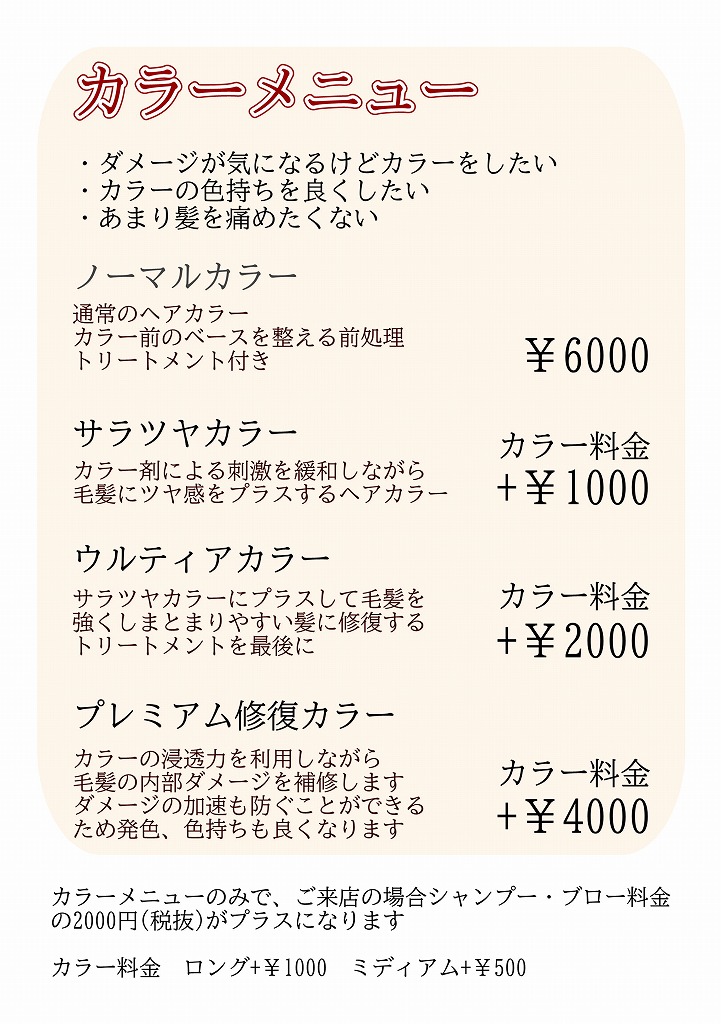 カラーメニュー

・ダメージが気になるけどカラーをしたい
・カラーの色持ちを良くしたい
・あまり髪を痛めたくない

ノーマルカラー

通常のヘアカラー
カラー前のベースを整える前処理
トリートメント付き

￥6000

サラツヤカラー

カラー剤による刺激を緩和しながら
毛髪にツヤ感をプラスするヘアカラー

カラー料金
+￥1000

ウルティアカラー

サラツヤカラーにプラスして毛髪を
強くしまとまりやすい髪に修復する
トリートメントを最後に

カラー料金
+￥2000

プレミアム修復カラー

カラーの浸透力を利用しながら
毛髪の内部ダメージを補修します
ダメージの加速も防ぐことができる
ため発色、色持ちも良くなります

カラー料金
+￥4000

カラーメニューのみで、ご来店の場合シャンプー・ブロー料金の2000円(税抜)がプラスになります

カラー料金　ロング+￥1000　ミディアム+￥500